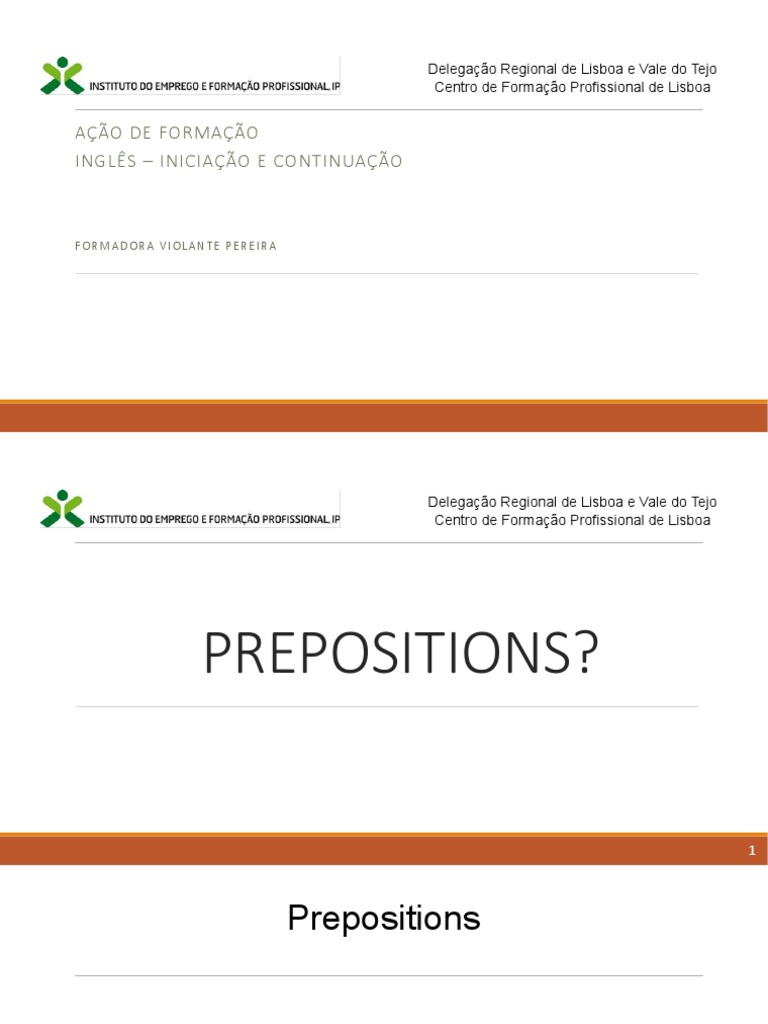 INSTITUTO DO EMPREGO E FORMAÇÃO PROFISSIONAL, IP

Delegação Regional de Lisboa e Vale do Tejo
Centro de Formação Profissional de Lisboa

AÇÃO DE FORMAÇÃO
INGLÊS – INICIAÇÃO E CONTINUAÇÃO

FORMADORA VIOLANTE PEREIRA

INSTITUTO DO EMPREGO E FORMAÇÃO PROFISSIONAL, IP

Delegação Regional de Lisboa e Vale do Tejo
Centro de Formação Profissional de Lisboa

PREPOSITIONS?

1

Prepositions